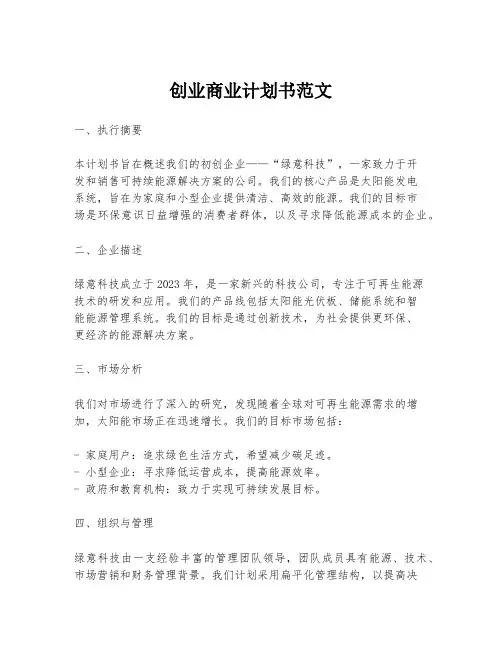 创业商业计划书范文

一、执行摘要

本计划书旨在概述我们的初创企业——“绿意科技”，一家致力于开发和销售可持续能源解决方案的公司。我们的核心产品是太阳能发电系统，旨在为家庭和小型企业提供清洁、高效的能源。我们的目标市场是环保意识日益增强的消费者群体，以及寻求降低能源成本的企业。

二、企业描述

绿意科技成立于2023年，是一家新兴的科技公司，专注于可再生能源技术的研发和应用。我们的产品线包括太阳能光伏板、储能系统和智能能源管理系统。我们的目标是通过创新技术，为社会提供更环保、更经济的能源解决方案。

三、市场分析

我们对市场进行了深入的研究，发现随着全球对可再生能源需求的增加，太阳能市场正在迅速增长。我们的目标市场包括：

- 家庭用户：追求绿色生活方式，希望减少碳足迹。
- 小型企业：寻求降低运营成本，提高能源效率。
- 政府和教育机构：致力于实现可持续发展目标。

四、组织与管理

绿意科技由一支经验丰富的管理团队领导，团队成员具有能源、技术、市场营销和财务管理背景。我们计划采用扁平化管理结构，以提高决